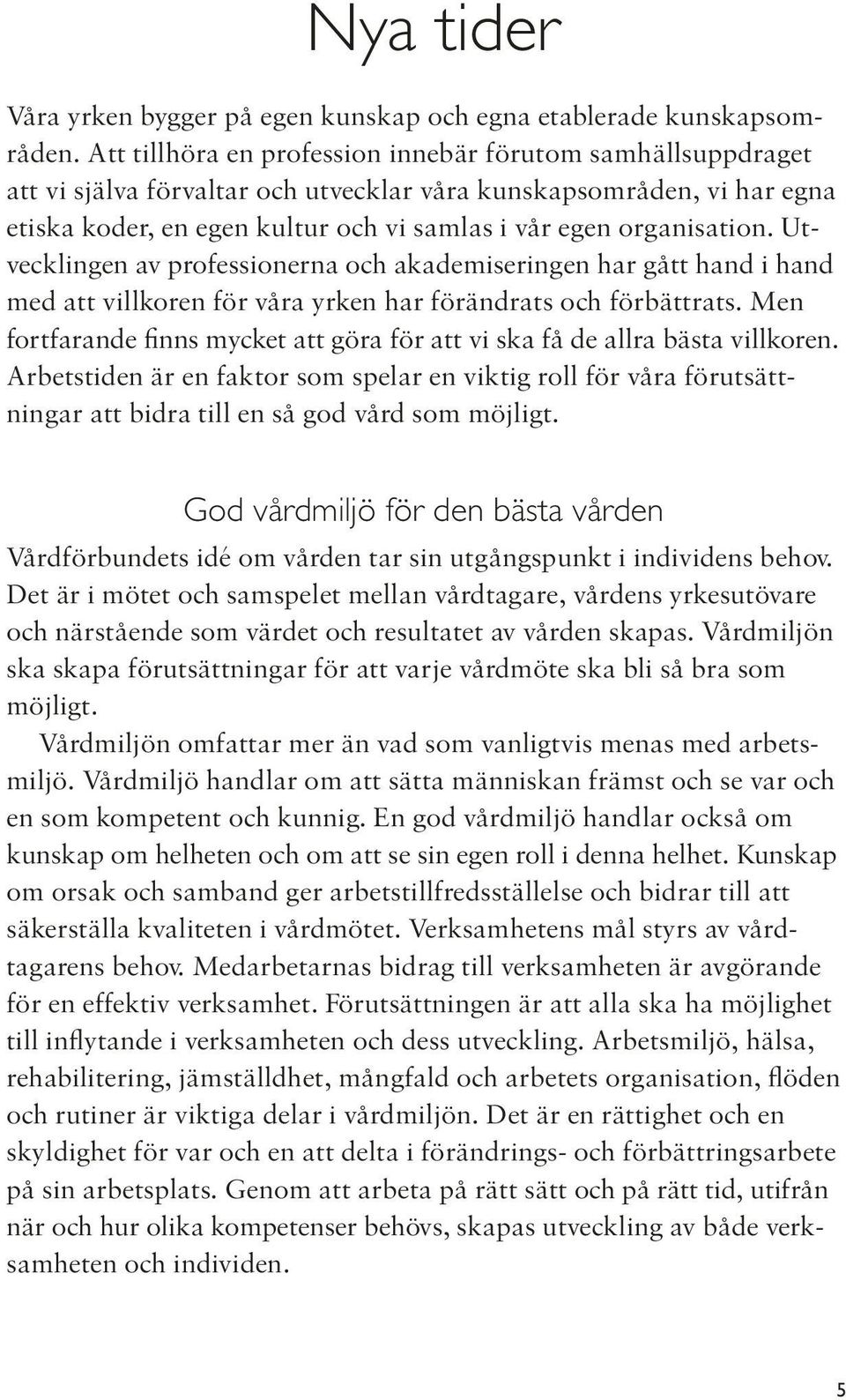 Nya tider

Våra yrken bygger på egen kunskap och egna etablerade kunskapsområden. Att tillhöra en profession innebär förutom samhällsuppdraget att vi själva förvaltar och utvecklar våra kunskapsområden, vi har egna etiska koder, en egen kultur och vi samlas i vår egen organisation. Utvecklingen av professionerna och akademiseringen har gått hand i hand med att villkoren för våra yrken har förändrats och förbättrats. Men fortfarande finns mycket att göra för att vi ska få de allra bästa villkoren. Arbetstiden är en faktor som spelar en viktig roll för våra förutsättningar att bidra till en så god vård som möjligt.

God vårdmiljö för den bästa vården

Vårdförbundets idé om vården tar sin utgångspunkt i individens behov. Det är i mötet och samspelet mellan vårdtagare, vårdens yrkesutövare och närstående som värdet och resultatet av vården skapas. Vårdmiljön ska skapa förutsättningar för att varje vårdmöte ska bli så bra som möjligt.

Vårdmiljön omfattar mer än vad som vanligtvis menas med arbetsmiljö. Vårdmiljö handlar om att sätta människan främst och se var och en som kompetent och kunnig. En god vårdmiljö handlar också om kunskap om helheten och om att se sin egen roll i denna helhet. Kunskap om orsak och samband ger arbetstillfredsställelse och bidrar till att säkerställa kvaliteten i vårdmötet. Verksamhetens mål styrs av vårdtagarens behov. Medarbetarnas bidrag till verksamheten är avgörande för en effektiv verksamhet. Förutsättningen är att alla ska ha möjlighet till inflytande i verksamheten och dess utveckling. Arbetsmiljö, hälsa, rehabilitering, jämställdhet, mångfald och arbetets organisation, flöden och rutiner är viktiga delar i vårdmiljön. Det är en rättighet och en skyldighet för var och en att delta i förändrings- och förbättringsarbete på sin arbetsplats. Genom att arbeta på rätt sätt och på rätt tid, utifrån när och hur olika kompetenser behövs, skapas utveckling av både verksamheten och individen.

5